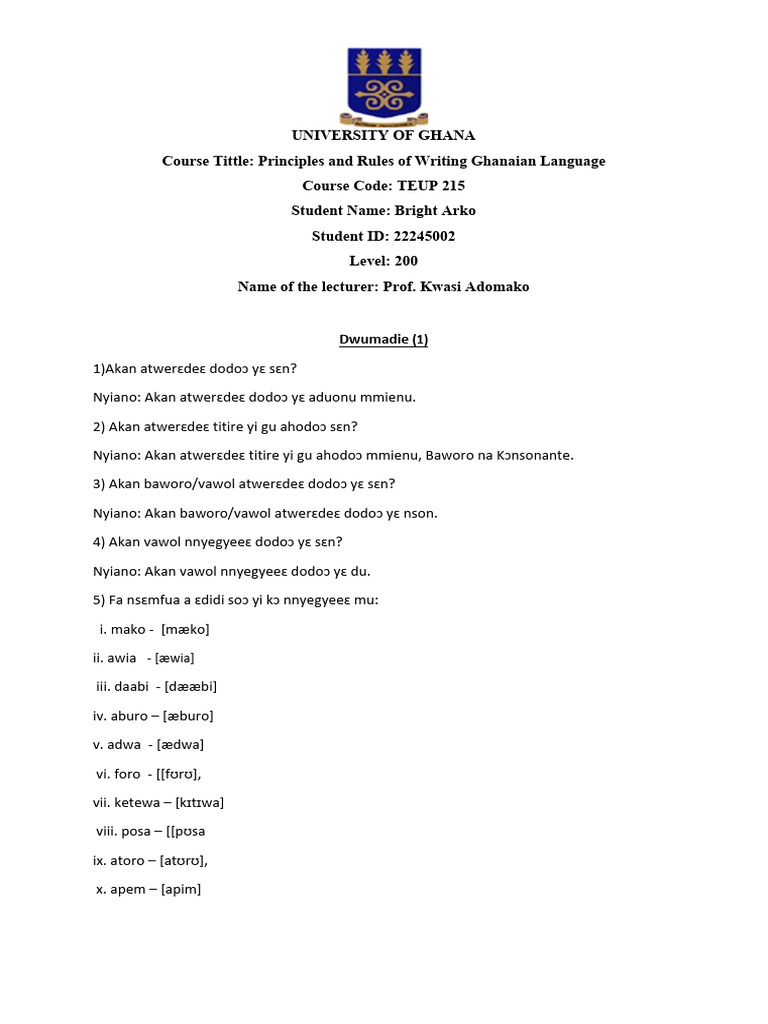 UNIVERSITY OF GHANA

Course Tittle: Principles and Rules of Writing Ghanaian Language

Course Code: TEUP 215

Student Name: Bright Arko

Student ID: 22245002

Level: 200

Name of the lecturer: Prof. Kwasi Adomako

Dwumadie (1)

1)Akan atwerɛdeɛ dodoɔ yɛ sɛn?

Nyiano: Akan atwerɛdeɛ dodoɔ yɛ aduonu mmienu.

2) Akan atwerɛdeɛ titire yi gu ahodoɔ sɛn?

Nyiano: Akan atwerɛdeɛ titire yi gu ahodoɔ mmienu, Baworo na Kɔnsonante.

3) Akan baworo/vawol atwerɛdeɛ dodoɔ yɛ sɛn?

Nyiano: Akan baworo/vawol atwerɛdeɛ dodoɔ yɛ nson.

4) Akan vawol nnyegyeeɛ dodoɔ yɛ sɛn?

Nyiano: Akan vawol nnyegyeeɛ dodoɔ yɛ du.

5) Fa nsɛmfua a ɛdidi soɔ yi kɔ nnyegyeeɛ mu:

i. mako - [mæko]

ii. awia - [æwia]

iii. daabi - [dææbi]

iv. aburo – [æburo]

v. adwa - [ædwa]

vi. foro - [[fʊrʊ],

vii. ketewa – [kɪtɪwa]

viii. posa – [[pʊsa

ix. atoro – [atʊrʊ],

x. apem – [apim]